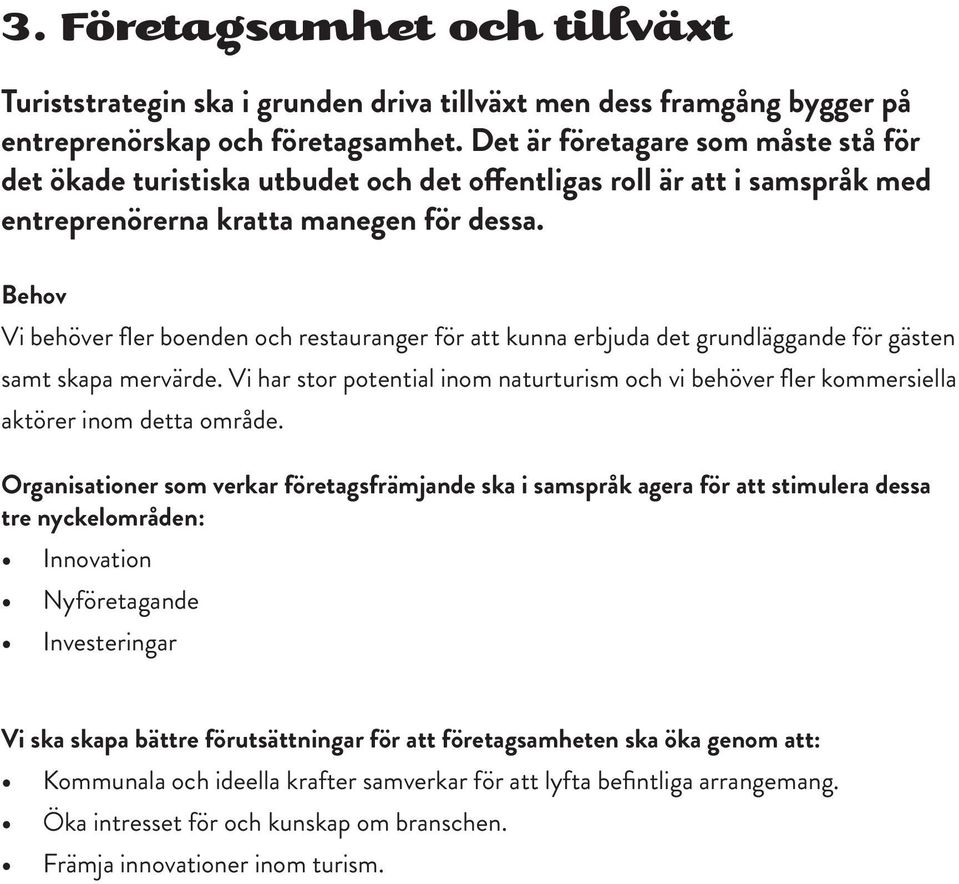 3. Företagsamhet och tillväxt

Turiststrategin ska i grunden driva tillväxt men dess framgång bygger på entreprenörskap och företagsamhet. Det är företagare som måste stå för det ökade turistiska utbudet och det offentligas roll är att i samspråk med entreprenörerna kratta manegen för dessa.

Behov
Vi behöver fler boenden och restauranger för att kunna erbjuda det grundläggande för gästen samt skapa mervärde. Vi har stor potential inom naturturism och vi behöver fler kommersiella aktörer inom detta område.

Organisationer som verkar företagsfrämjande ska i samspråk agera för att stimulera dessa tre nyckelområden:
• Innovation
• Nyföretagande
• Investeringar

Vi ska skapa bättre förutsättningar för att företagsamheten ska öka genom att:
• Kommunala och ideella krafter samverkar för att lyfta befintliga arrangemang.
• Öka intresset för och kunskap om branschen.
• Främja innovationer inom turism.